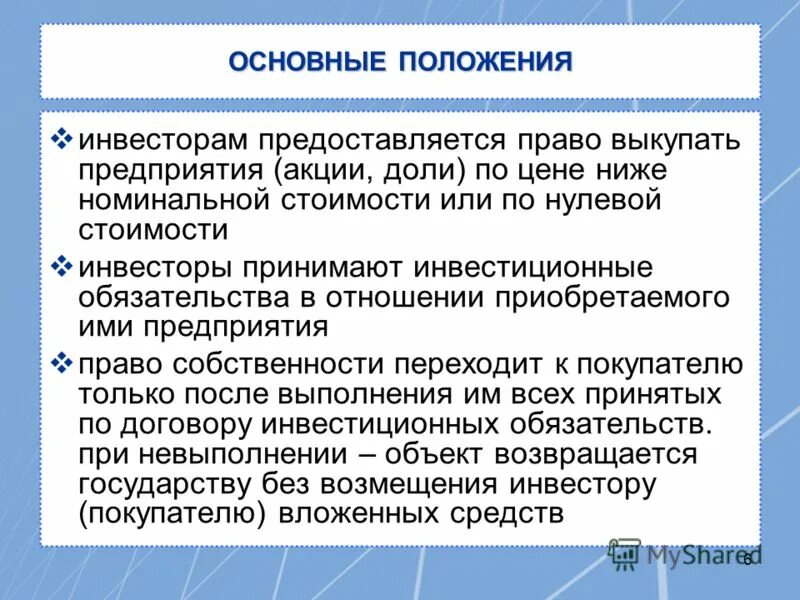 ОСНОВНЫЕ ПОЛОЖЕНИЯ

❖ инвесторам предоставляется право выкупать предприятия (акции, доли) по цене ниже номинальной стоимости или по нулевой стоимости

❖ инвесторы принимают инвестиционные обязательства в отношении приобретаемого ими предприятия

❖ право собственности переходит к покупателю только после выполнения им всех принятых по договору инвестиционных обязательств. при невыполнении – объект возвращается государству без возмещения инвестору (покупателю) вложенных средств

MyShared

6